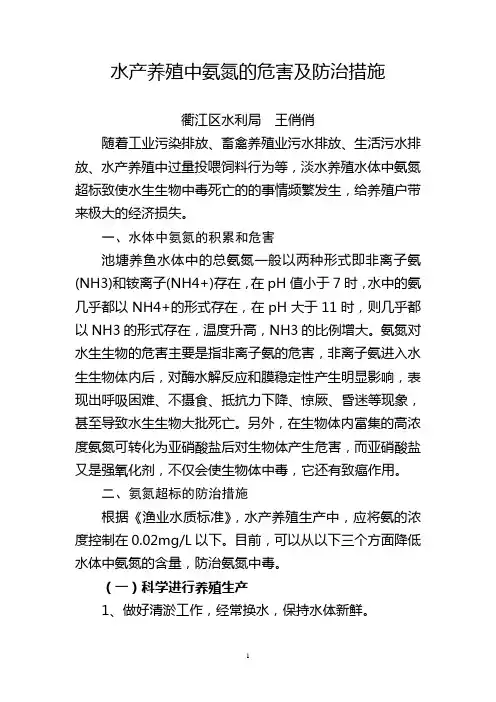 水产养殖中氨氮的危害及防治措施

衢江区水利局　王俏俏

随着工业污染排放、畜禽养殖业污水排放、生活污水排放、水产养殖中过量投喂饲料行为等，淡水养殖水体中氨氮超标致使水生生物中毒死亡的的事情频繁发生，给养殖户带来极大的经济损失。

一、水体中氨氮的积累和危害

池塘养鱼水体中的总氨氮一般以两种形式即非离子氨(NH3)和铵离子(NH4+)存在，在 pH 值小于 7 时，水中的氨几乎都以 NH4+的形式存在，在 pH 大于 11 时，则几乎都以 NH3 的形式存在，温度升高，NH3 的比例增大。氨氮对水生生物的危害主要是指非离子氨的危害，非离子氨进入水生生物体内后，对酶水解反应和膜稳定性产生明显影响，表现出呼吸困难、不摄食、抵抗力下降、惊厥、昏迷等现象，甚至导致水生生物大批死亡。另外，在生物体内富集的高浓度氨氮可转化为亚硝酸盐后对生物体产生危害，而亚硝酸盐又是强氧化剂，不仅会使生物体中毒，它还有致癌作用。

二、氨氮超标的防治措施

根据《渔业水质标准》，水产养殖生产中，应将氨的浓度控制在 0.02mg/L 以下。目前，可以从以下三个方面降低水体中氨氮的含量，防治氨氮中毒。

（一）科学进行养殖生产

1、做好清淤工作，经常换水，保持水体新鲜。

1